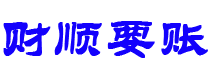 财顺要账